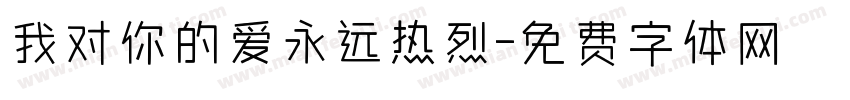 我对你的爱永远热烈-免费字体网